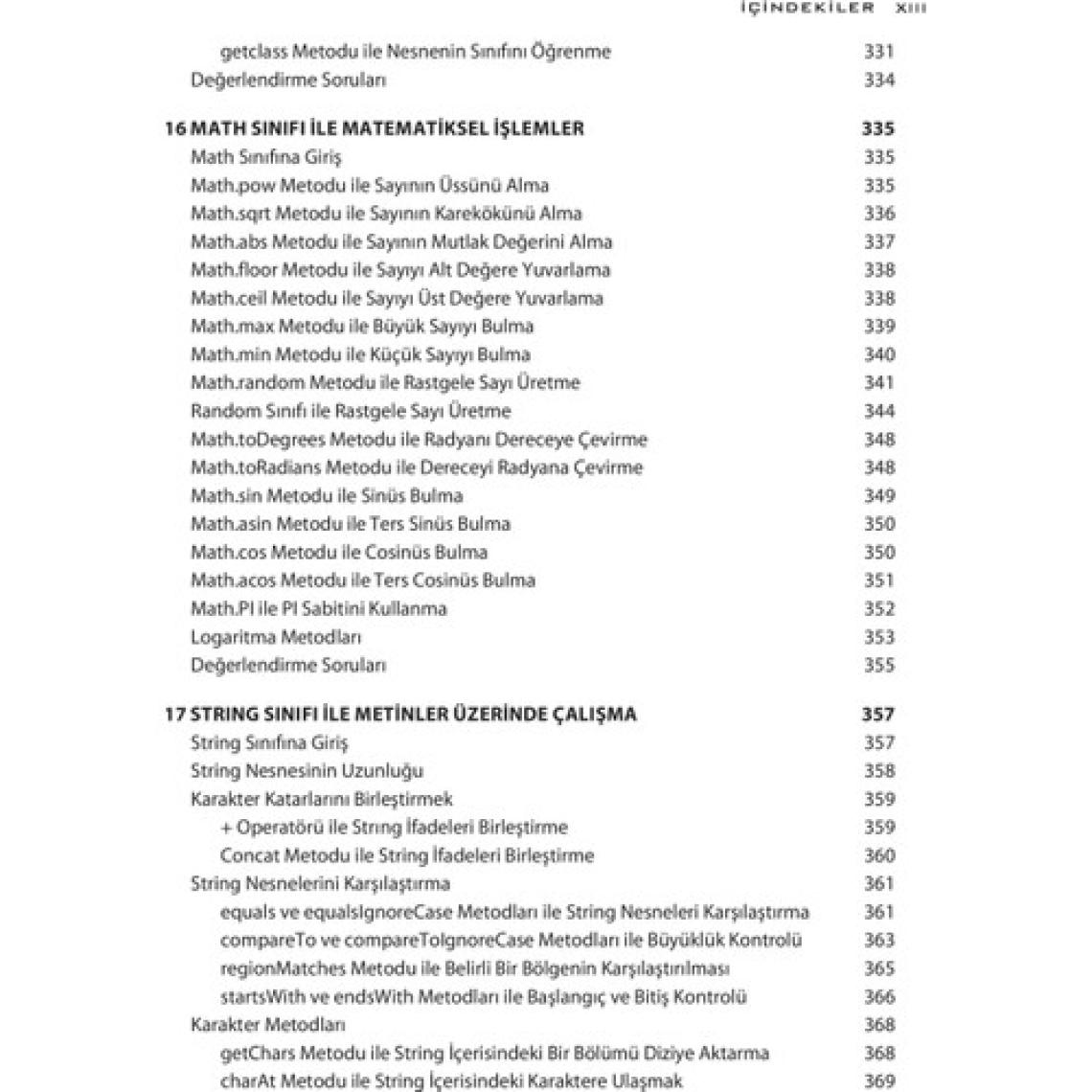 İÇİNDEKİLER XIII

getclass Metodu ile Nesnenin Sınıfını Öğrenme 331
Değerlendirme Soruları 334

16 MATH SINIFI İLE MATEMATİKSEL İŞLEMLER 335
Math Sınıfına Giriş 335
Math.pow Metodu ile Sayının Üssünü Alma 335
Math.sqrt Metodu ile Sayının Karekökünü Alma 336
Math.abs Metodu ile Sayının Mutlak Değerini Alma 337
Math.floor Metodu ile Sayıyı Alt Değere Yuvarlama 338
Math.ceil Metodu ile Sayıyı Üst Değere Yuvarlama 338
Math.max Metodu ile Büyük Sayıyı Bulma 339
Math.min Metodu ile Küçük Sayıyı Bulma 340
Math.random Metodu ile Rastgele Sayı Üretme 341
Random Sınıfı ile Rastgele Sayı Üretme 344
Math.toDegrees Metodu ile Radyanı Dereceye Çevirme 348
Math.toRadians Metodu ile Dereceyi Radyana Çevirme 348
Math.sin Metodu ile Sinüs Bulma 349
Math.asin Metodu ile Ters Sinüs Bulma 350
Math.cos Metodu ile Cosinüs Bulma 350
Math.acos Metodu ile Ters Cosinüs Bulma 351
Math.PI ile PI Sabitini Kullanma 352
Logaritma Metodları 353
Değerlendirme Soruları 355

17 STRING SINIFI İLE METİNLER ÜZERİNDE ÇALIŞMA 357
String Sınıfına Giriş 357
String Nesnesinin Uzunluğu 358
Karakter Katarlarını Birleştirmek 359
+ Operatörü ile String İfadeleri Birleştirme 359
Concat Metodu ile String İfadeleri Birleştirme 360
String Nesnelerini Karşılaştırma 361
equals ve equalsIgnoreCase Metodları ile String Nesneleri Karşılaştırma 361
compareTo ve compareToIgnoreCase Metodları ile Büyüklük Kontrolü 363
regionMatches Metodu ile Belirli Bir Bölgenin Karşılaştırılması 365
startsWith ve endsWith Metodları ile Başlangıç ve Bitiş Kontrolü 366
Karakter Metodları 368
getChars Metodu ile String İçerisindeki Bir Bölümü Diziye Aktarma 368
charAt Metodu ile String İçerisindeki Karaktere Ulaşmak 369